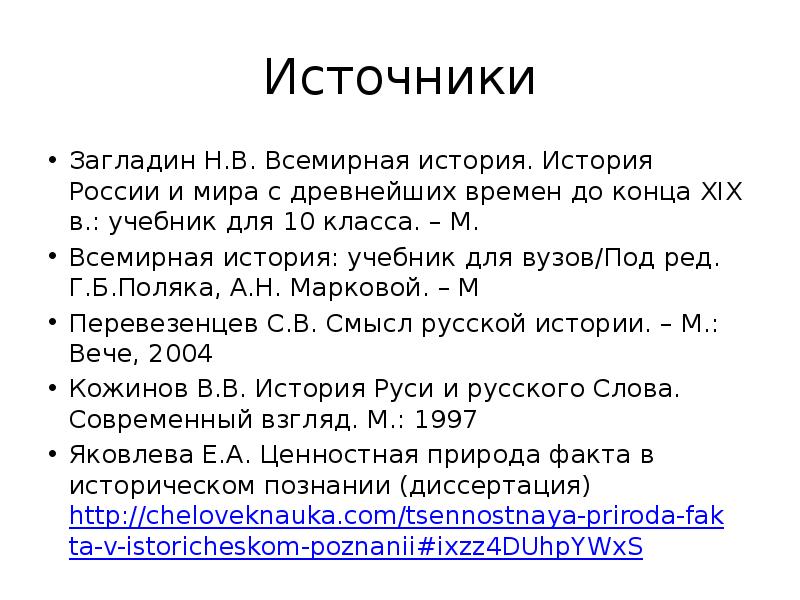 Источники

• Загладин Н.В. Всемирная история. История России и мира с древнейших времен до конца XIX в.: учебник для 10 класса. – М.
• Всемирная история: учебник для вузов/Под ред. Г.Б.Поляка, А.Н. Марковой. – М
• Перевезенцев С.В. Смысл русской истории. – М.: Вече, 2004
• Кожинов В.В. История Руси и русского Слова. Современный взгляд. М.: 1997
• Яковлева Е.А. Ценностная природа факта в историческом познании (диссертация) http://cheloveknauka.com/tsennostnaya-priroda-fakta-v-istoricheskom-poznanii#ixzz4DUhpYWxS